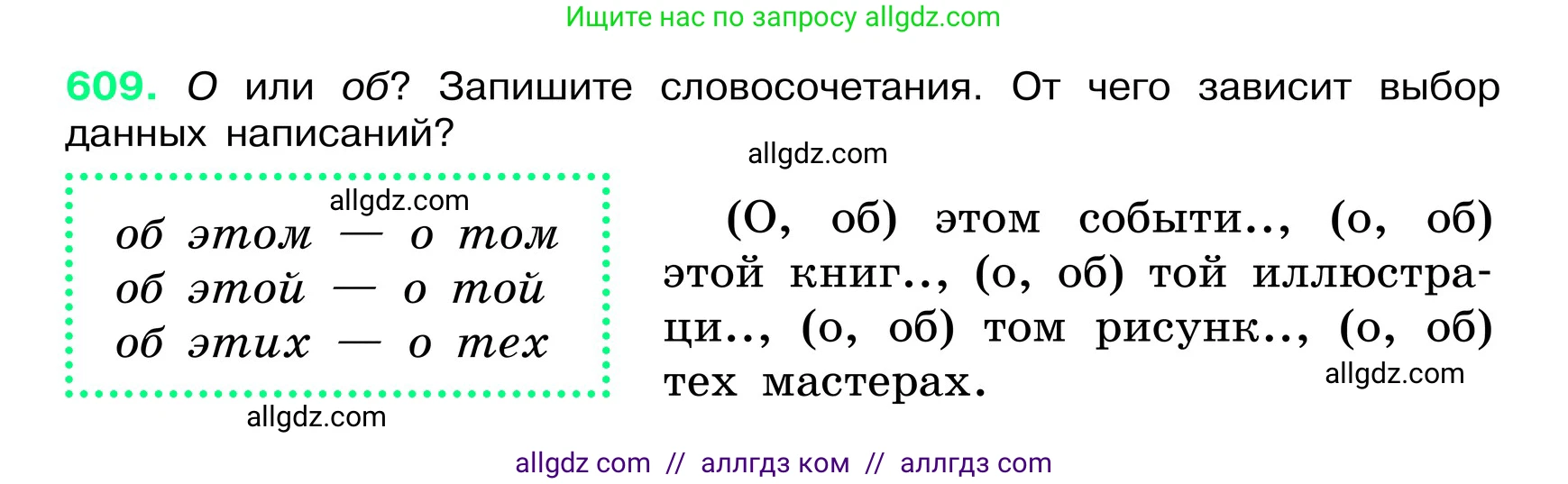 Ищите нас по запросу allgdz.com

609. О или об? Запишите словосочетания. От чего зависит выбор данных написаний?

allgdz.com

allgdz.com

об этом — о том
об этой — о той
об этих — о тех

allgdz.com

(О, об) этом событи.., (о, об) этой книг.., (о, об) той иллюстраци.., (о, об) том рисунк.., (о, об) тех мастерах.

allgdz.com

allgdz com // аллгдз ком // аллгдз com